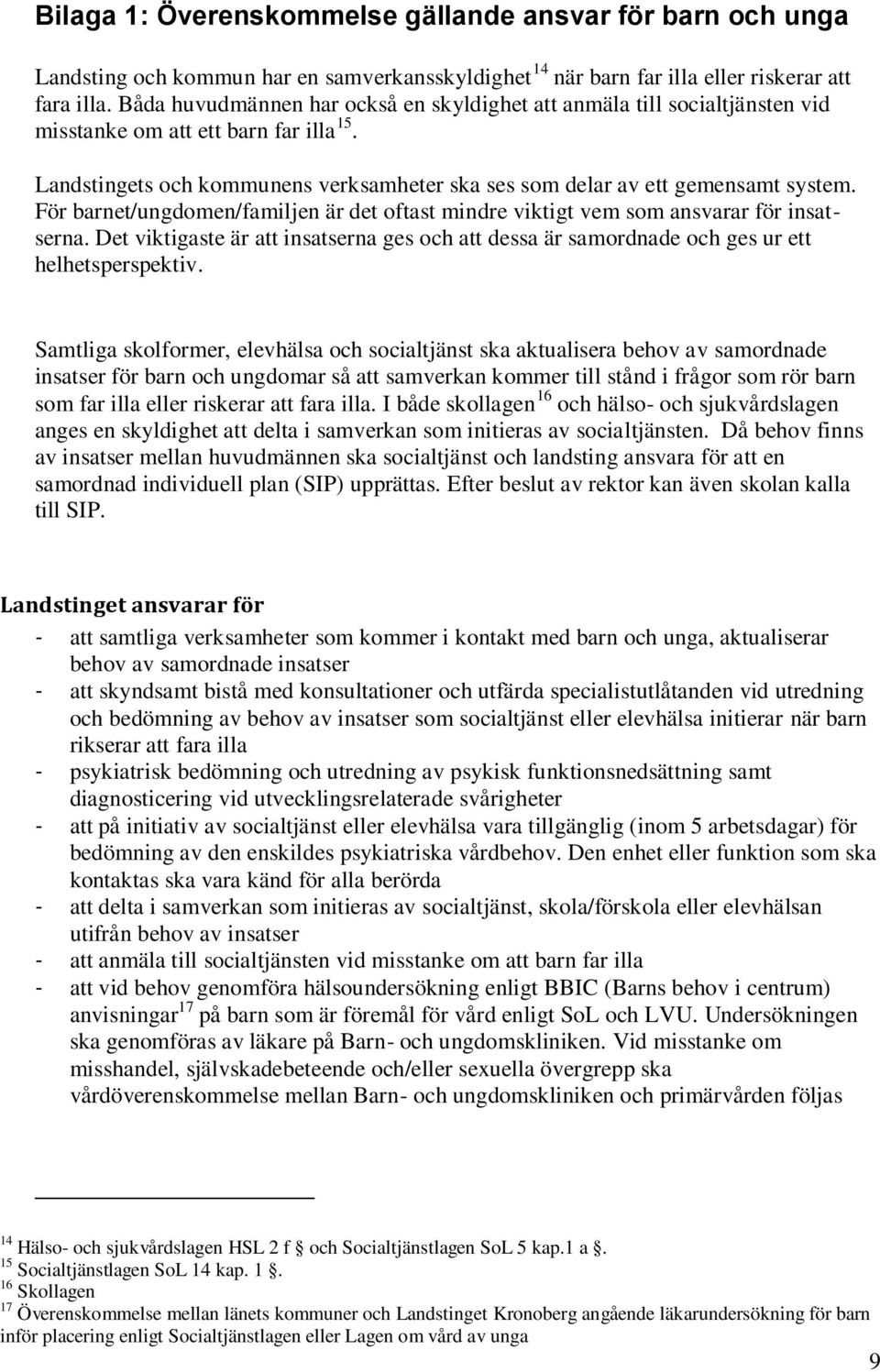 Bilaga 1: Överenskommelse gällande ansvar för barn och unga

Landsting och kommun har en samverkansskyldighet $^{14}$ när barn far illa eller riskerar att fara illa. Båda huvudmännen har också en skyldighet att anmäla till socialtjänsten vid misstanke om att ett barn far illa $^{15}$.

Landstingets och kommunens verksamheter ska ses som delar av ett gemensamt system. För barnet/ungdomen/familjen är det oftast mindre viktigt vem som ansvarar för insatserna. Det viktigaste är att insatserna ges och att dessa är samordnade och ges ur ett helhetsperspektiv.

Samtliga skolformer, elevhälsa och socialtjänst ska aktualisera behov av samordnade insatser för barn och ungdomar så att samverkan kommer till stånd i frågor som rör barn som far illa eller riskerar att fara illa. I både skollagen $^{16}$ och hälso- och sjukvårdslagen anges en skyldighet att delta i samverkan som initieras av socialtjänsten. Då behov finns av insatser mellan huvudmännen ska socialtjänst och landsting ansvara för att en samordnad individuell plan (SIP) upprättas. Efter beslut av rektor kan även skolan kalla till SIP.

Landstinget ansvarar för

- att samtliga verksamheter som kommer i kontakt med barn och unga, aktualiserar behov av samordnade insatser
- att skyndsamt bistå med konsultationer och utfärda specialistutlåtanden vid utredning och bedömning av behov av insatser som socialtjänst eller elevhälsa initierar när barn rikserar att fara illa
- psykiatrisk bedömning och utredning av psykisk funktionsnedsättning samt diagnosticering vid utvecklingsrelaterade svårigheter
- att på initiativ av socialtjänst eller elevhälsa vara tillgänglig (inom 5 arbetsdagar) för bedömning av den enskildes psykiatriska vårdbehov. Den enhet eller funktion som ska kontaktas ska vara känd för alla berörda
- att delta i samverkan som initieras av socialtjänst, skola/förskola eller elevhälsan utifrån behov av insatser
- att anmäla till socialtjänsten vid misstanke om att barn far illa
- att vid behov genomföra hälsoundersökning enligt BBIC (Barns behov i centrum) anvisningar $^{17}$ på barn som är föremål för vård enligt SoL och LVU. Undersökningen ska genomföras av läkare på Barn- och ungdomskliniken. Vid misstanke om misshandel, självskadebeteende och/eller sexuella övergrepp ska vårdöverenskommelse mellan Barn- och ungdomskliniken och primärvården följas

$^{14}$ Hälso- och sjukvårdslagen HSL 2 f och Socialtjänstlagen SoL 5 kap.1 a .
$^{15}$ Socialtjänstlagen SoL 14 kap. 1 .
$^{16}$ Skollagen
$^{17}$ Överenskommelse mellan länets kommuner och Landstinget Kronoberg angående läkarundersökning för barn inför placering enligt Socialtjänstlagen eller Lagen om vård av unga

9